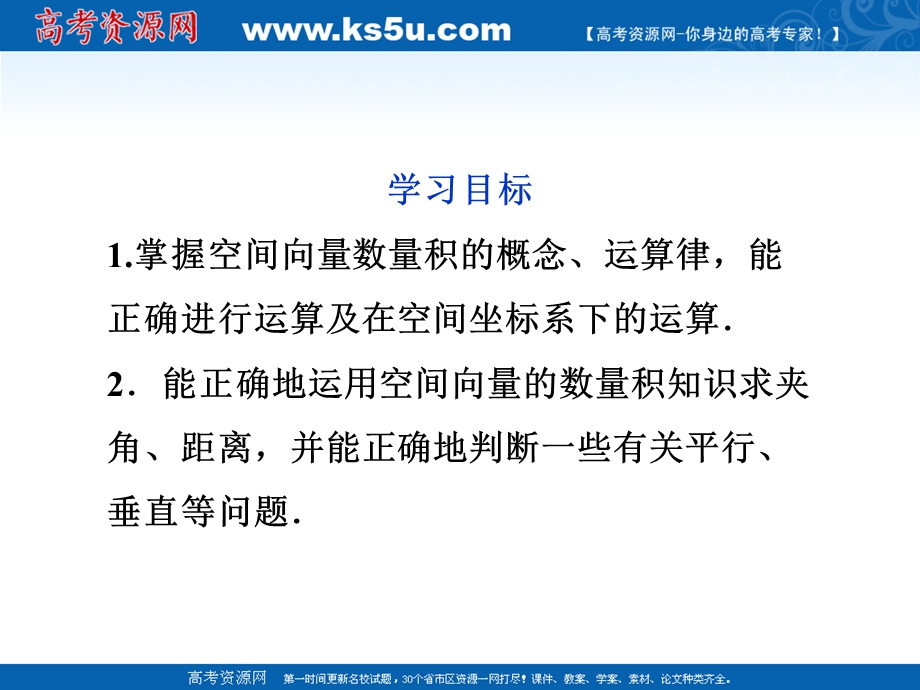 高考资源网 www.ks5u.com 【高考资源网-你身边的高考专家！】

学习目标

1.掌握空间向量数量积的概念、运算律，能正确进行运算及在空间坐标系下的运算.

2．能正确地运用空间向量的数量积知识求夹角、距离，并能正确地判断一些有关平行、垂直等问题.

高考资源网 第一时间更新名校试题，30个省市区资源一网打尽！课件、教案、学案、素材、论文种类齐全。